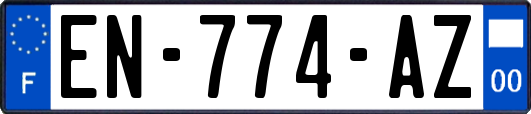 F
EN-774-AZ
00